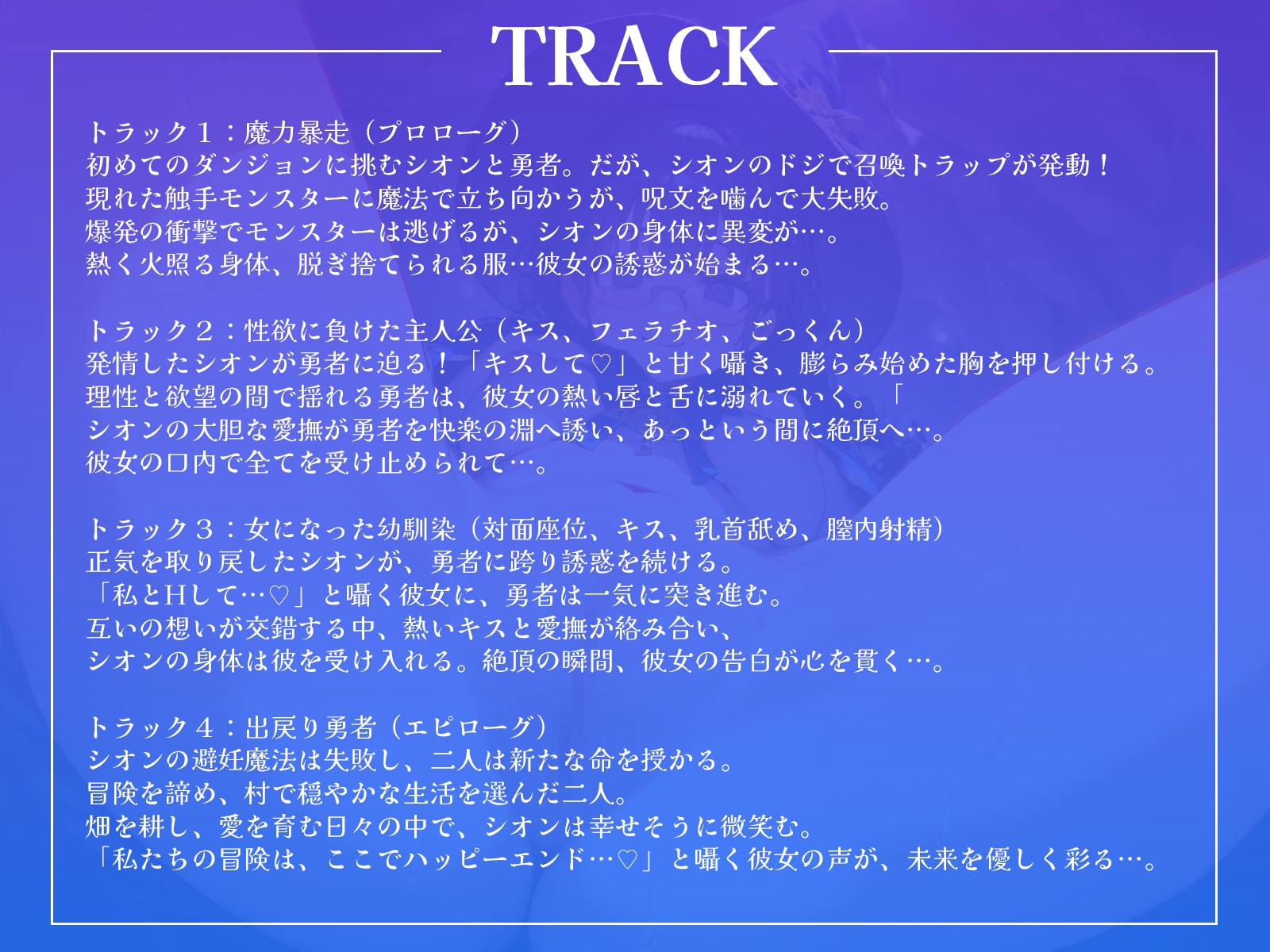 TRACK

トラック１：魔力暴走（プロローグ）
初めてのダンジョンに挑むシオンと勇者。だが、シオンのドジで召喚トラップが発動！
現れた触手モンスターに魔法で立ち向かうが、呪文を噛んで大失敗。
爆発の衝撃でモンスターは逃げるが、シオンの身体に異変が…。
熱く火照る身体、脱ぎ捨てられる服…彼女の誘惑が始まる…。

トラック２：性欲に負けた主人公（キス、フェラチオ、ごっくん）
発情したシオンが勇者に迫る！「キスして♡」と甘く囁き、膨らみ始めた胸を押し付ける。
理性と欲望の間で揺れる勇者は、彼女の熱い唇と舌に溺れていく。「
シオンの大胆な愛撫が勇者を快楽の淵へ誘い、あっという間に絶頂へ…。
彼女の口内で全てを受け止められて…。

トラック３：女になった幼馴染（対面座位、キス、乳首舐め、膣内射精）
正気を取り戻したシオンが、勇者に跨り誘惑を続ける。
「私とHして…♡」と囁く彼女に、勇者は一気に突き進む。
互いの想いが交錯する中、熱いキスと愛撫が絡み合い、
シオンの身体は彼を受け入れる。絶頂の瞬間、彼女の告白が心を貫く…。

トラック４：出戻り勇者（エピローグ）
シオンの避妊魔法は失敗し、二人は新たな命を授かる。
冒険を諦め、村で穏やかな生活を選んだ二人。
畑を耕し、愛を育む日々の中で、シオンは幸せそうに微笑む。
「私たちの冒険は、ここでハッピーエンド…♡」と囁く彼女の声が、未来を優しく彩る…。